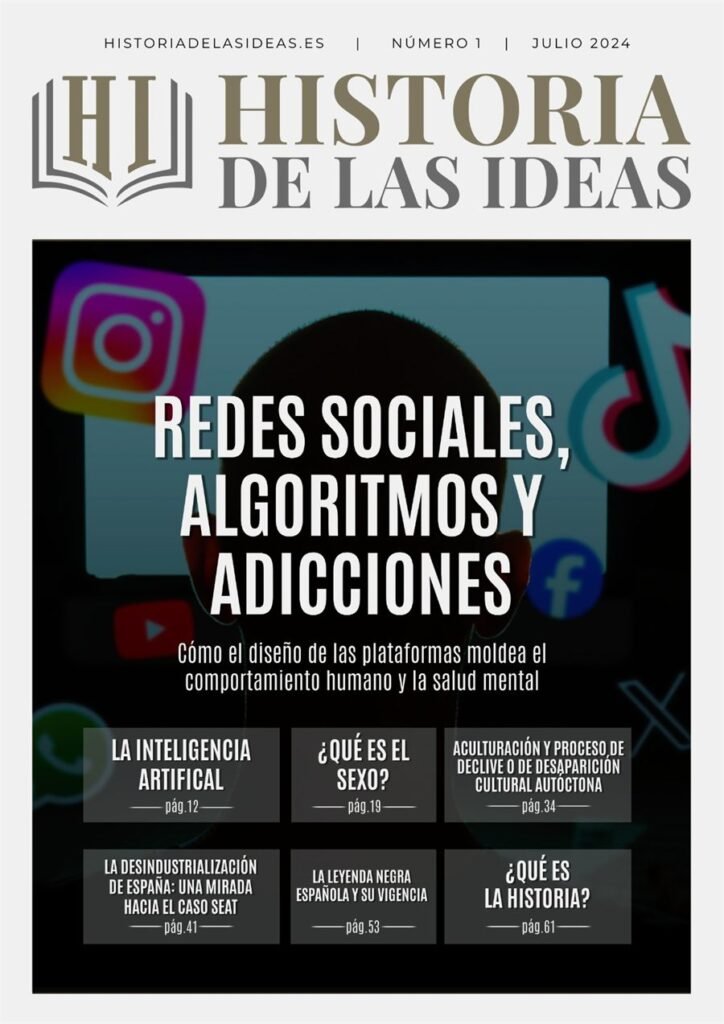 HISTORIADELASIDEAS.ES | NÚMERO 1 | JULIO 2024

HI

HISTORIA DE LAS IDEAS

REDES SOCIALES, ALGORITMOS Y ADICCIONES

Cómo el diseño de las plataformas moldea el comportamiento humano y la salud mental

LA INTELIGENCIA ARTIFICAL
pág.12

¿QUÉ ES EL SEXO?
pág.19

ACULTURACIÓN Y PROCESO DE DECLIVE O DE DESAPARICIÓN CULTURAL AUTÓCTONA
pág.34

LA DESINDUSTRIALIZACIÓN DE ESPAÑA: UNA MIRADA HACIA EL CASO SEAT
pág.41

LA LEYENDA NEGRA ESPAÑOLA Y SU VIGENCIA
pág.53

¿QUÉ ES LA HISTORIA?
pág.61